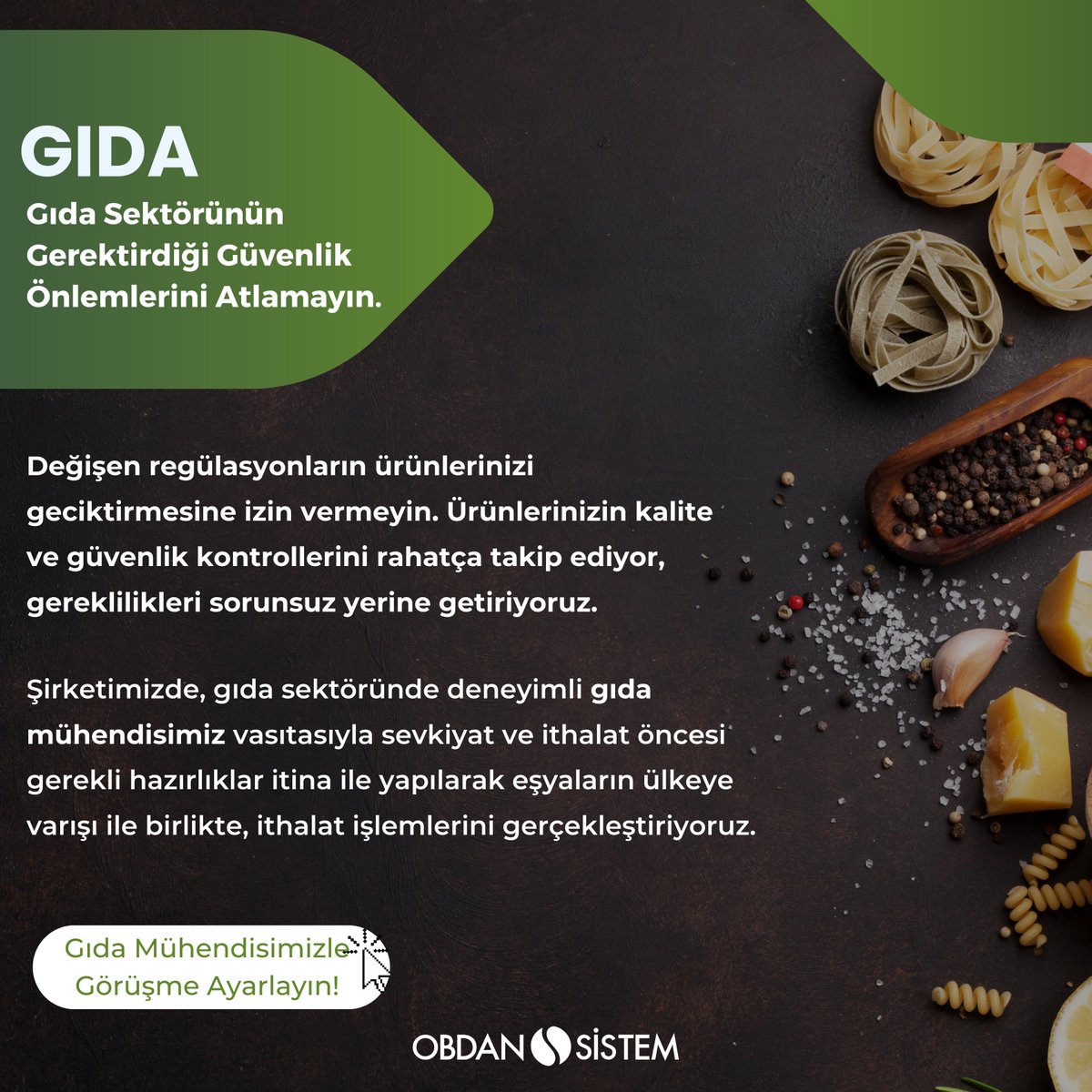 GIDA

Gıda Sektörünün Gerektirdiği Güvenlik Önlemlerini Atlamayın.

Değişen regülasyonların ürünlerinizi geciktirmesine izin vermeyin. Ürünlerinizin kalite ve güvenlik kontrollerini rahatça takip ediyor, gereklilikleri sorunsuz yerine getiriyoruz.

Şirketimizde, gıda sektöründe deneyimli gıda mühendisimiz vasıtasıyla sevkiyat ve ithalat öncesi gerekli hazırlıklar itina ile yapılarak eşyaların ülkeye varışı ile birlikte, ithalat işlemlerini gerçekleştiriyoruz.

Gıda Mühendisimizle Görüşme Ayarlayın!

OBDAN SİSTEM